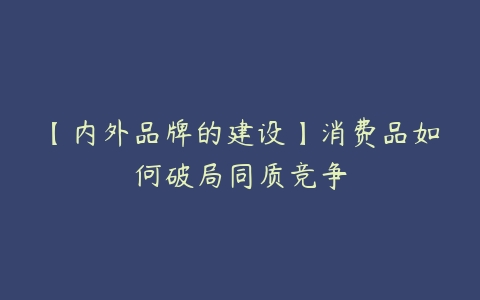 【内外品牌的建设】消费品如何破局同质竞争